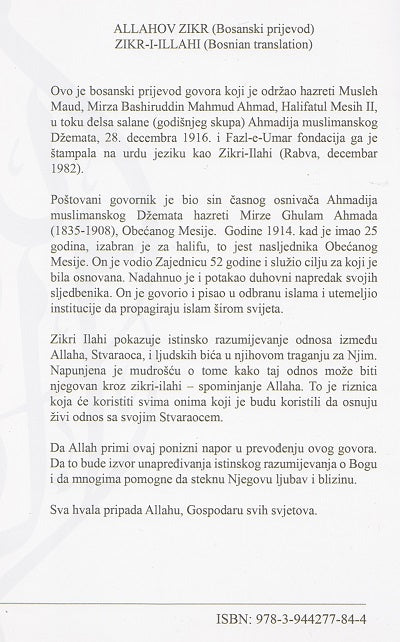 ALLAHOV ZIKR (Bosanski prijevod)
ZIKR-I-ILLAHI (Bosnian translation)

Ovo je bosanski prijevod govora koji je održao hazreti Musleh Maud, Mirza Bashiruddin Mahmud Ahmad, Halifatul Mesih II, u toku đelsa salane (godišnjeg skupa) Ahmadija muslimanskog Džemata, 28. decembra 1916. i Fazl-e-Umar fondacija ga je štampala na urdu jeziku kao Zikri-Ilahi (Rabva, decembar 1982).

Poštovani govornik je bio sin časnog osnivača Ahmadija muslimanskog Džemata hazreti Mirze Ghulam Ahmada (1835-1908), Obećanog Mesije. Godine 1914. kad je imao 25 godina, izabran je za halifu, to jest nasljednika Obećanog Mesije. On je vodio Zajednicu 52 godine i služio cilju za koji je bila osnovana. Nadahnuo je i potakao duhovni napredak svojih sljedbenika. On je govorio i pisao u odbranu islama i utemeljio institucije da propagiraju islam širom svijeta.

Zikri Ilahi pokazuje istinsko razumijevanje odnosa između Allaha, Stvaraoca, i ljudskih bića u njihovom traganju za Njim. Napunjena je mudrošću o tome kako taj odnos može biti njegovan kroz zikri-ilahi – spominjanje Allaha. To je riznica koja će koristiti svima onima koji je budu koristili da osnuju živi odnos sa svojim Stvaraocem.

Da Allah primi ovaj ponizni napor u prevođenju ovog govora. Da to bude izvor unapređivanja istinskog razumijevanja o Bogu i da mnogima pomogne da steknu Njegovu ljubav i blizinu.

Sva hvala pripada Allahu, Gospodaru svih svjetova.

ISBN: 978-3-944277-84-4